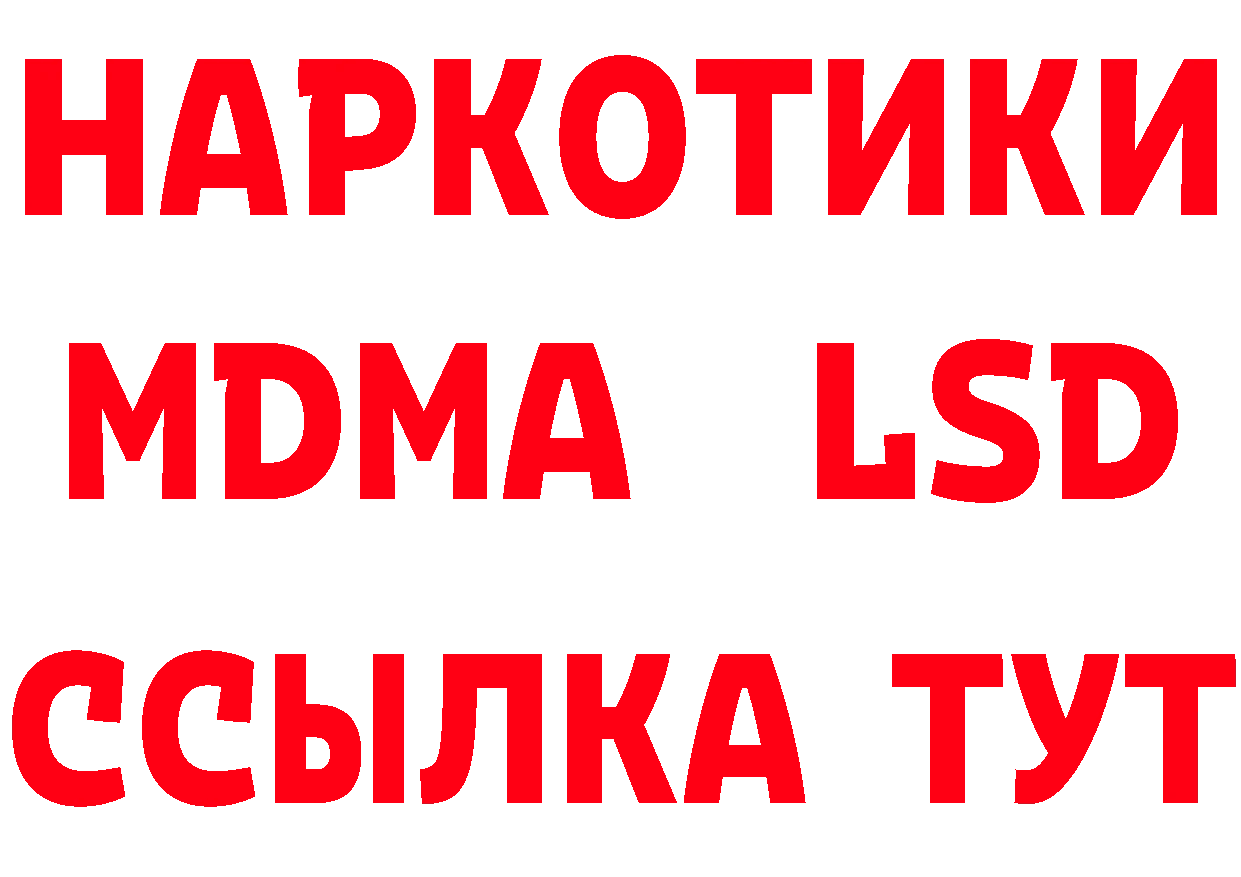 НАРКОТИКИ
MDMA LSD
ССЫЛКА ТУТ